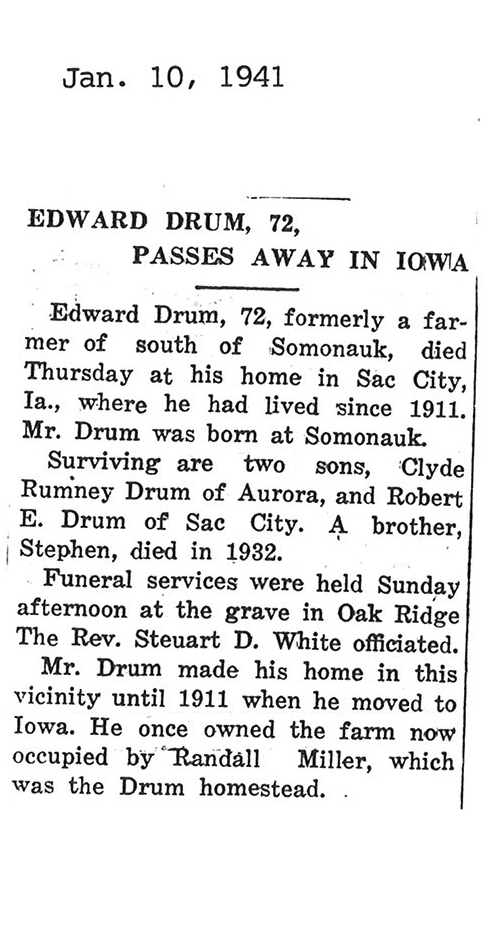 Jan. 10, 1941

EDWARD DRUM, 72,
PASSES AWAY IN IOWA

Edward Drum, 72, formerly a farmer of south of Somonauk, died Thursday at his home in Sac City, Ia., where he had lived since 1911. Mr. Drum was born at Somonauk.

Surviving are two sons, Clyde Rumney Drum of Aurora, and Robert E. Drum of Sac City. A brother, Stephen, died in 1932.

Funeral services were held Sunday afternoon at the grave in Oak Ridge The Rev. Steuart D. White officiated.

Mr. Drum made his home in this vicinity until 1911 when he moved to Iowa. He once owned the farm now occupied by Randall Miller, which was the Drum homestead.